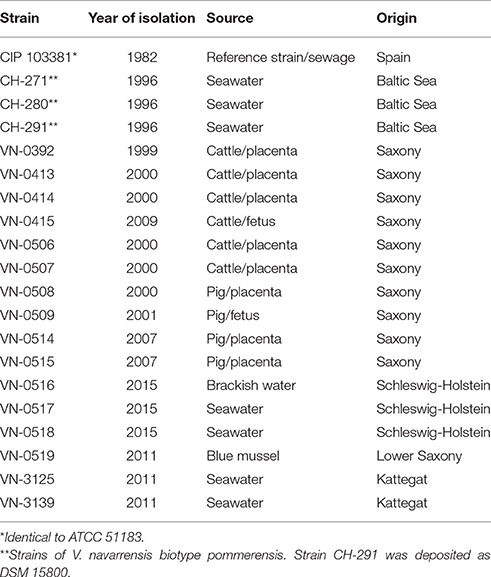 | Strain | Year of isolation | Source | Origin |
|---|---|---|---|
| CIP 103381* | 1982 | Reference strain/sewage | Spain |
| CH-271** | 1996 | Seawater | Baltic Sea |
| CH-280** | 1996 | Seawater | Baltic Sea |
| CH-291** | 1996 | Seawater | Baltic Sea |
| VN-0392 | 1999 | Cattle/placenta | Saxony |
| VN-0413 | 2000 | Cattle/placenta | Saxony |
| VN-0414 | 2000 | Cattle/placenta | Saxony |
| VN-0415 | 2009 | Cattle/fetus | Saxony |
| VN-0506 | 2000 | Cattle/placenta | Saxony |
| VN-0507 | 2000 | Cattle/placenta | Saxony |
| VN-0508 | 2000 | Pig/placenta | Saxony |
| VN-0509 | 2001 | Pig/fetus | Saxony |
| VN-0514 | 2007 | Pig/placenta | Saxony |
| VN-0515 | 2007 | Pig/placenta | Saxony |
| VN-0516 | 2015 | Brackish water | Schleswig-Holstein |
| VN-0517 | 2015 | Seawater | Schleswig-Holstein |
| VN-0518 | 2015 | Seawater | Schleswig-Holstein |
| VN-0519 | 2011 | Blue mussel | Lower Saxony |
| VN-3125 | 2011 | Seawater | Kattegat |
| VN-3139 | 2011 | Seawater | Kattegat |

*Identical to ATCC 51183.
**Strains of V. navarrensis biotype pommerensis. Strain CH-291 was deposited as DSM 15800.